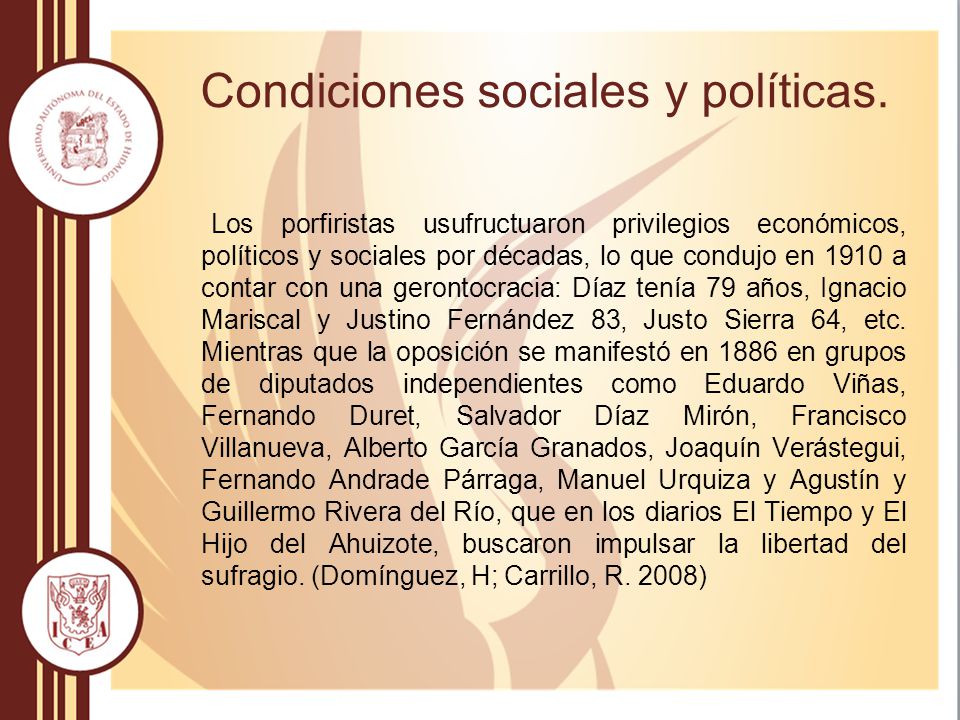 UNIVERSIDAD AUTÓNOMA DEL ESTADO DE HIDALGO

Condiciones sociales y políticas.

Los porfiristas usufructuaron privilegios económicos, políticos y sociales por décadas, lo que condujo en 1910 a contar con una gerontocracia: Díaz tenía 79 años, Ignacio Mariscal y Justino Fernández 83, Justo Sierra 64, etc. Mientras que la oposición se manifestó en 1886 en grupos de diputados independientes como Eduardo Viñas, Fernando Duret, Salvador Díaz Mirón, Francisco Villanueva, Alberto García Granados, Joaquín Verástegui, Fernando Andrade Párraga, Manuel Urquiza y Agustín y Guillermo Rivera del Río, que en los diarios El Tiempo y El Hijo del Ahuizote, buscaron impulsar la libertad del sufragio. (Domínguez, H; Carrillo, R. 2008)

ICEA